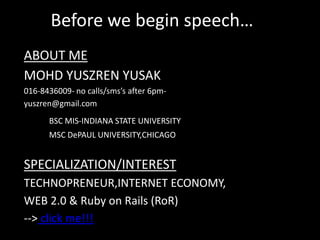 Before we begin speech…

ABOUT ME

MOHD YUSZREN YUSAK

016-8436009- no calls/sms's after 6pm-

yuszren@gmail.com

BSC MIS-INDIANA STATE UNIVERSITY

MSC DePAUL UNIVERSITY,CHICAGO

SPECIALIZATION/INTEREST

TECHNOPRENEUR,INTERNET ECONOMY,

WEB 2.0 & Ruby on Rails (RoR)

--> click me!!!